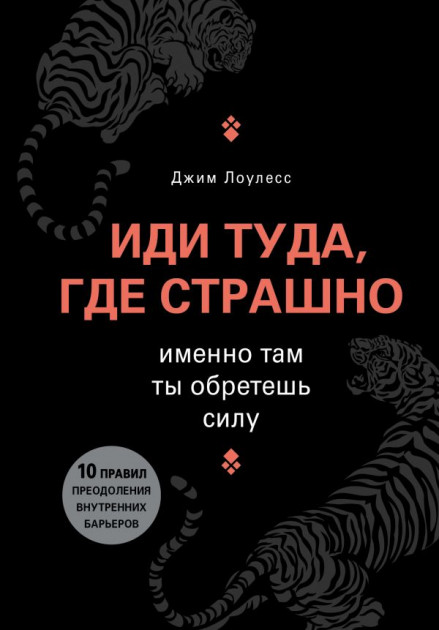 Джим Лоулесс

ИДИ ТУДА, ГДЕ СТРАШНО

именно там ты обретешь силу

10 ПРАВИЛ ПРЕОДОЛЕНИЯ ВНУТРЕННИХ БАРЬЕРОВ